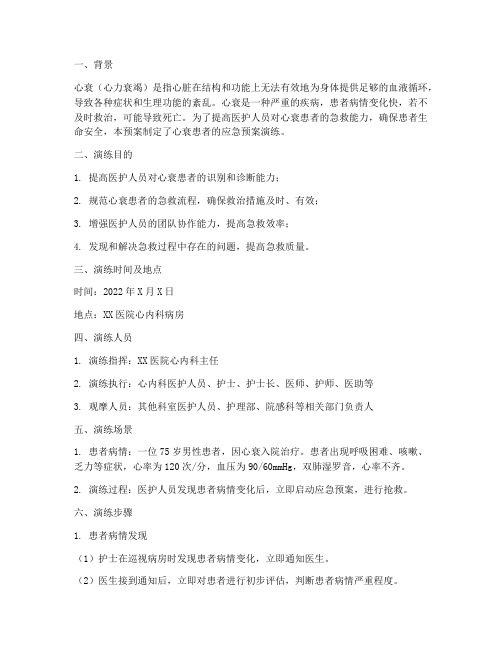 一、背景

心衰（心力衰竭）是指心脏在结构和功能上无法有效地为身体提供足够的血液循环，导致各种症状和生理功能的紊乱。心衰是一种严重的疾病，患者病情变化快，若不及时救治，可能导致死亡。为了提高医护人员对心衰患者的急救能力，确保患者生命安全，本预案制定了心衰患者的应急预案演练。

二、演练目的

1. 提高医护人员对心衰患者的识别和诊断能力；

2. 规范心衰患者的急救流程，确保救治措施及时、有效；

3. 增强医护人员的团队协作能力，提高急救效率；

4. 发现和解决急救过程中存在的问题，提高急救质量。

三、演练时间及地点

时间：2022 年 X 月 X 日

地点：XX 医院心内科病房

四、演练人员

1. 演练指挥：XX 医院心内科主任

2. 演练执行：心内科医护人员、护士、护士长、医师、护师、医助等

3. 观摩人员：其他科室医护人员、护理部、院感科等相关部门负责人

五、演练场景

1. 患者病情：一位 75 岁男性患者，因心衰入院治疗。患者出现呼吸困难、咳嗽、乏力等症状，心率为 120 次/分，血压为 90/60mmHg，双肺湿罗音，心率不齐。

2. 演练过程：医护人员发现患者病情变化后，立即启动应急预案，进行抢救。

六、演练步骤

1. 患者病情发现

（1）护士在巡视病房时发现患者病情变化，立即通知医生。

（2）医生接到通知后，立即对患者进行初步评估，判断患者病情严重程度。